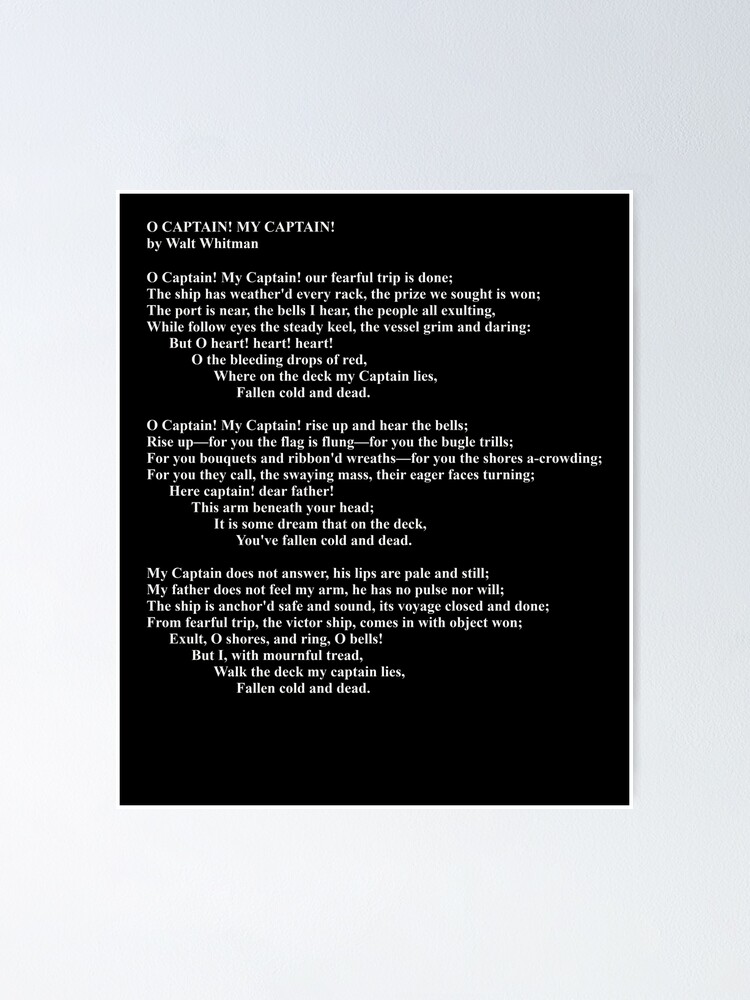 O CAPTAIN! MY CAPTAIN!
by Walt Whitman

O Captain! My Captain! our fearful trip is done;
The ship has weather'd every rack, the prize we sought is won;
The port is near, the bells I hear, the people all exulting,
While follow eyes the steady keel, the vessel grim and daring:
But O heart! heart! heart!
O the bleeding drops of red,
Where on the deck my Captain lies,
Fallen cold and dead.

O Captain! My Captain! rise up and hear the bells;
Rise up—for you the flag is flung—for you the bugle trills;
For you bouquets and ribbon'd wreaths—for you the shores a-crowding;
For you they call, the swaying mass, their eager faces turning;
Here captain! dear father!
This arm beneath your head;
It is some dream that on the deck,
You've fallen cold and dead.

My Captain does not answer, his lips are pale and still;
My father does not feel my arm, he has no pulse nor will;
The ship is anchor'd safe and sound, its voyage closed and done;
From fearful trip, the victor ship, comes in with object won;
Exult, O shores, and ring, O bells!
But I, with mournful tread,
Walk the deck my captain lies,
Fallen cold and dead.